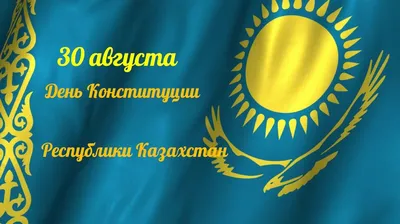 30 августа

День Конституции

Республики Казахстан